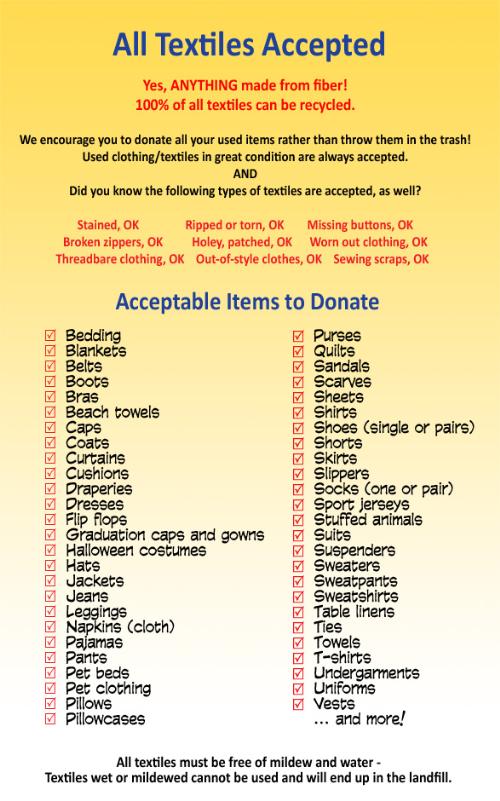 All Textiles Accepted

Yes, ANYTHING made from fiber!
100% of all textiles can be recycled.

We encourage you to donate all your used items rather than throw them in the trash!
Used clothing/textiles in great condition are always accepted.
AND
Did you know the following types of textiles are accepted, as well?

Stained, OK Ripped or torn, OK Missing buttons, OK
Broken zippers, OK Holey, patched, OK Worn out clothing, OK
Threadbare clothing, OK Out-of-style clothes, OK Sewing scraps, OK

Acceptable Items to Donate

☑ Bedding
☑ Blankets
☑ Belts
☑ Boots
☑ Bras
☑ Beach towels
☑ Caps
☑ Coats
☑ Curtains
☑ Cushions
☑ Draperies
☑ Dresses
☑ Flip flops
☑ Graduation caps and gowns
☑ Halloween costumes
☑ Hats
☑ Jackets
☑ Jeans
☑ Leggings
☑ Napkins (cloth)
☑ Pajamas
☑ Pants
☑ Pet beds
☑ Pet clothing
☑ Pillows
☑ Pillowcases

☑ Purses
☑ Quilts
☑ Sandals
☑ Scarves
☑ Sheets
☑ Shirts
☑ Shoes (single or pairs)
☑ Shorts
☑ Skirts
☑ Slippers
☑ Socks (one or pair)
☑ Sport jerseys
☑ Stuffed animals
☑ Suits
☑ Suspenders
☑ Sweaters
☑ Sweatpants
☑ Sweatshirts
☑ Table linens
☑ Ties
☑ Towels
☑ T-shirts
☑ Undergarments
☑ Uniforms
☑ Vests
... and more!

All textiles must be free of mildew and water -
Textiles wet or mildewed cannot be used and will end up in the landfill.